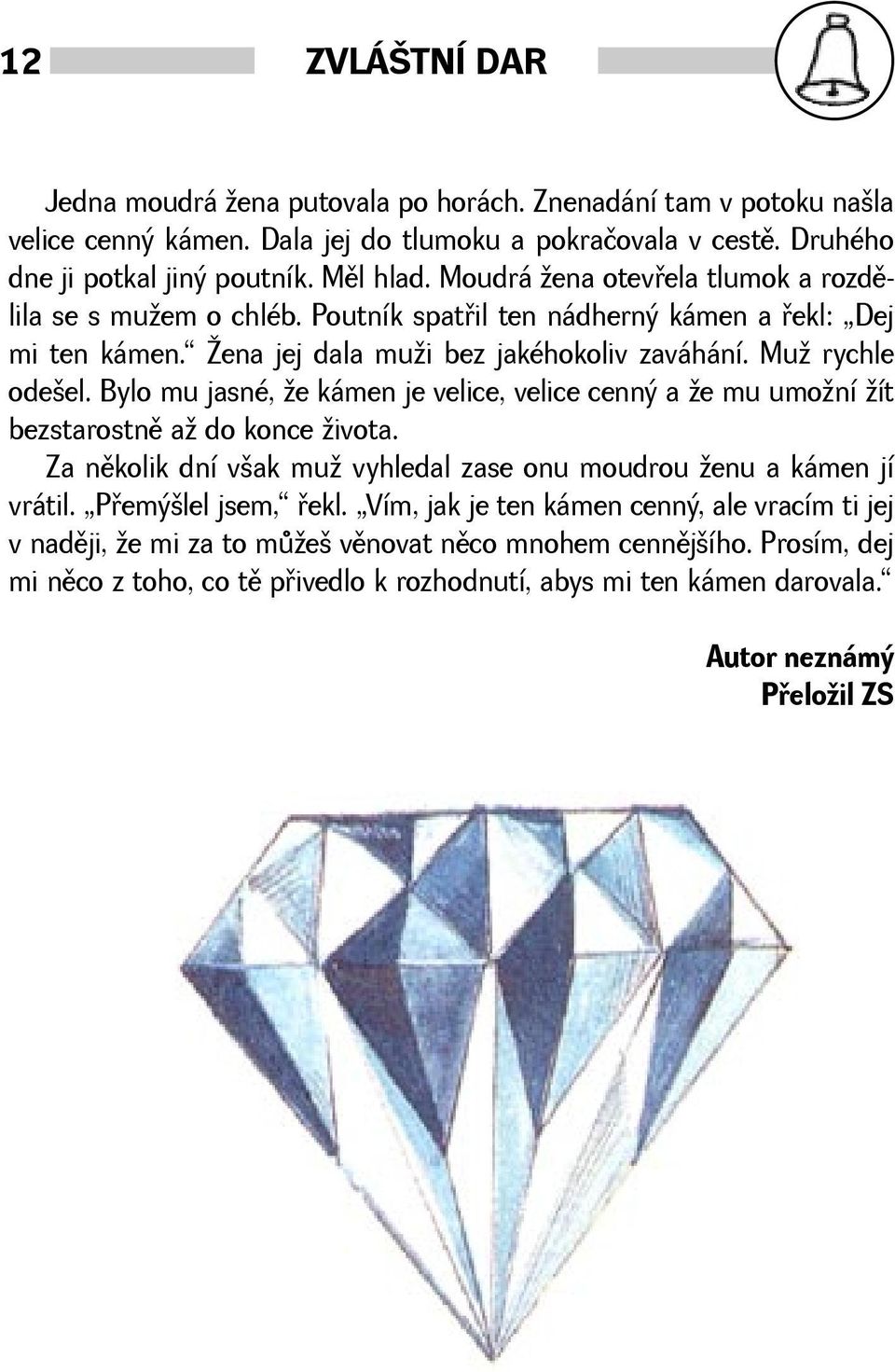 12 ZVLÁŠTNÍ DAR

Jedna moudrá žena putovala po horách. Znenadání tam v potoku našla velice cenný kámen. Dala jej do tlumoku a pokračovala v cestě. Druhého dne ji potkal jiný poutník. Měl hlad. Moudrá žena otevřela tlumok a rozdělila se s mužem o chléb. Poutník spatřil ten nádherný kámen a řekl: „Dej mi ten kámen.“ Žena jej dala muži bez jakéhokoliv zaváhání. Muž rychle odešel. Bylo mu jasné, že kámen je velice, velice cenný a že mu umožní žít bezstarostně až do konce života.

Za několik dní však muž vyhledal zase onu moudrou ženu a kámen jí vrátil. „Přemýšlel jsem,“ řekl. „Vím, jak je ten kámen cenný, ale vracím ti jej v naději, že mi za to můžeš věnovat něco mnohem cennějšího. Prosím, dej mi něco z toho, co tě přivedlo k rozhodnutí, abys mi ten kámen darovala.“

Autor neznámý
Přeložil ZS